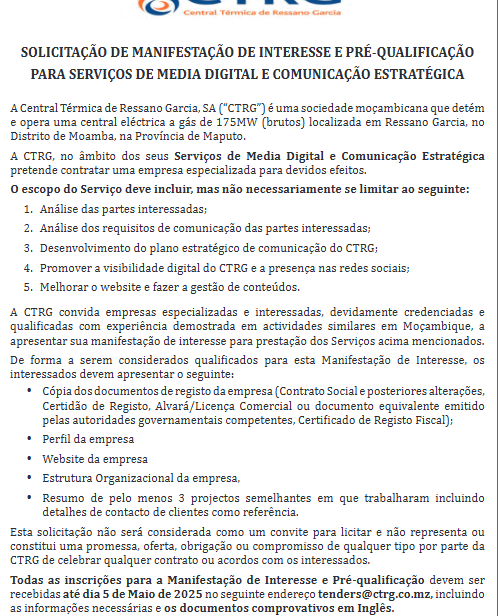 Central Térmica de Ressano Garcia

SOLICITAÇÃO DE MANIFESTAÇÃO DE INTERESSE E PRÉ-QUALIFICAÇÃO PARA SERVIÇOS DE MEDIA DIGITAL E COMUNICAÇÃO ESTRATÉGICA

A Central Térmica de Ressano Garcia, SA ("CTRG") é uma sociedade moçambicana que detém e opera uma central eléctrica a gás de 175MW (brutos) localizada em Ressano Garcia, no Distrito de Moamba, na Província de Maputo.

A CTRG, no âmbito dos seus Serviços de Media Digital e Comunicação Estratégica pretende contratar uma empresa especializada para devidos efeitos.

O escopo do Serviço deve incluir, mas não necessariamente se limitar ao seguinte:

1. Análise das partes interessadas;
2. Análise dos requisitos de comunicação das partes interessadas;
3. Desenvolvimento do plano estratégico de comunicação do CTRG;
4. Promover a visibilidade digital do CTRG e a presença nas redes sociais;
5. Melhorar o website e fazer a gestão de conteúdos.

A CTRG convida empresas especializadas e interessadas, devidamente credenciadas e qualificadas com experiência demostrada em actividades similares em Moçambique, a apresentar sua manifestação de interesse para prestação dos Serviços acima mencionados.

De forma a serem considerados qualificados para esta Manifestação de Interesse, os interessados devem apresentar o seguinte:

• Cópia dos documentos de registo da empresa (Contrato Social e posteriores alterações, Certidão de Registo, Alvará/Licença Comercial ou documento equivalente emitido pelas autoridades governamentais competentes, Certificado de Registo Fiscal);
• Perfil da empresa
• Website da empresa
• Estrutura Organizacional da empresa,
• Resumo de pelo menos 3 projectos semelhantes em que trabalharam incluindo detalhes de contacto de clientes como referência.

Esta solicitação não será considerada como um convite para licitar e não representa ou constitui uma promessa, oferta, obrigação ou compromisso de qualquer tipo por parte da CTRG de celebrar qualquer contrato ou acordos com os interessados.

Todas as inscrições para a Manifestação de Interesse e Pré-qualificação devem ser recebidas até dia 5 de Maio de 2025 no seguinte endereço tenders@ctrg.co.mz, incluindo as informações necessárias e os documentos comprovativos em Inglês.